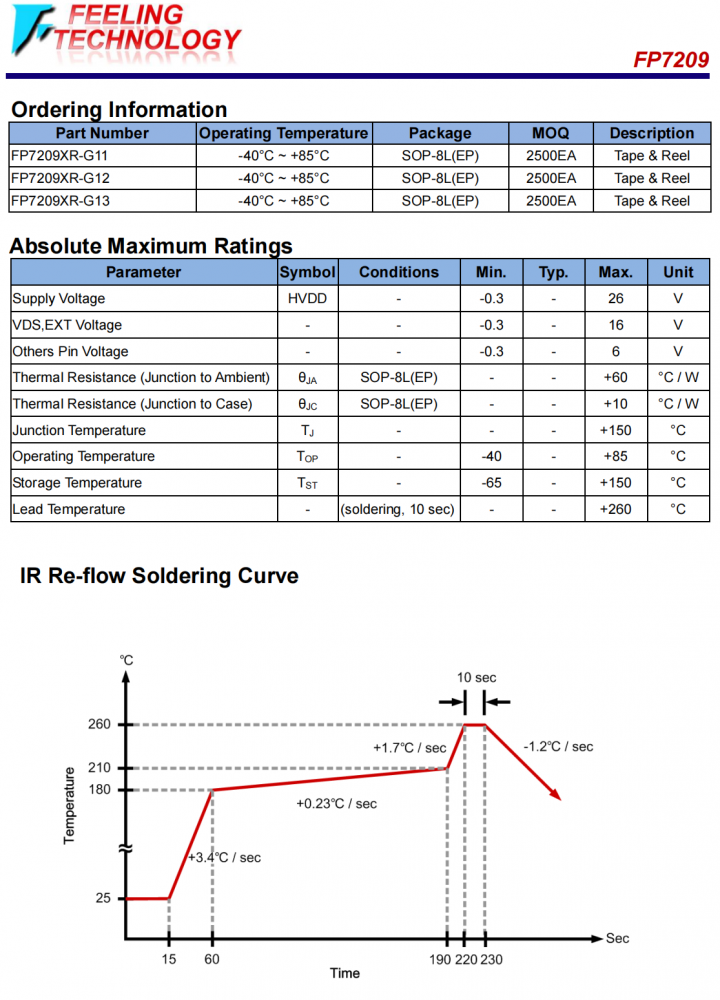 FEELING TECHNOLOGY

FP7209

Ordering Information

| Part Number | Operating Temperature | Package | MOQ | Description |
|---|---|---|---|---|
| FP7209XR-G11 | -40°C ~ +85°C | SOP-8L(EP) | 2500EA | Tape & Reel |
| FP7209XR-G12 | -40°C ~ +85°C | SOP-8L(EP) | 2500EA | Tape & Reel |
| FP7209XR-G13 | -40°C ~ +85°C | SOP-8L(EP) | 2500EA | Tape & Reel |

Absolute Maximum Ratings

| Parameter | Symbol | Conditions | Min. | Typ. | Max. | Unit |
|---|---|---|---|---|---|---|
| Supply Voltage | HVDD | - | -0.3 | - | 26 | V |
| VDS,EXT Voltage | - | - | -0.3 | - | 16 | V |
| Others Pin Voltage | - | - | -0.3 | - | 6 | V |
| Thermal Resistance (Junction to Ambient) | $\theta_{JA}$ | SOP-8L(EP) | - | - | +60 | °C / W |
| Thermal Resistance (Junction to Case) | $\theta_{JC}$ | SOP-8L(EP) | - | - | +10 | °C / W |
| Junction Temperature | $T_J$ | - | - | - | +150 | °C |
| Operating Temperature | $T_{OP}$ | - | -40 | - | +85 | °C |
| Storage Temperature | $T_{ST}$ | - | -65 | - | +150 | °C |
| Lead Temperature | - | (soldering, 10 sec) | - | - | +260 | °C |

IR Re-flow Soldering Curve

°C
10 sec
260
210
180
25
Temperature
+1.7°C / sec
-1.2°C / sec
+0.23°C / sec
+3.4°C / sec
15 60 190 220 230
Sec
Time